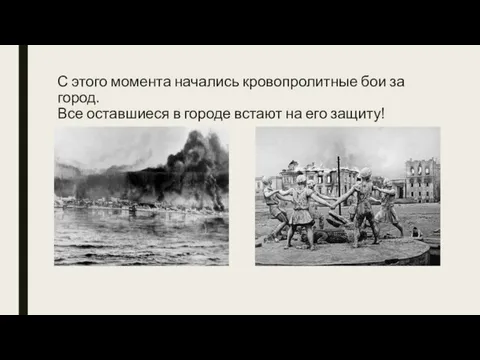 С этого момента начались кровопролитные бои за город.
Все оставшиеся в городе встают на его защиту!